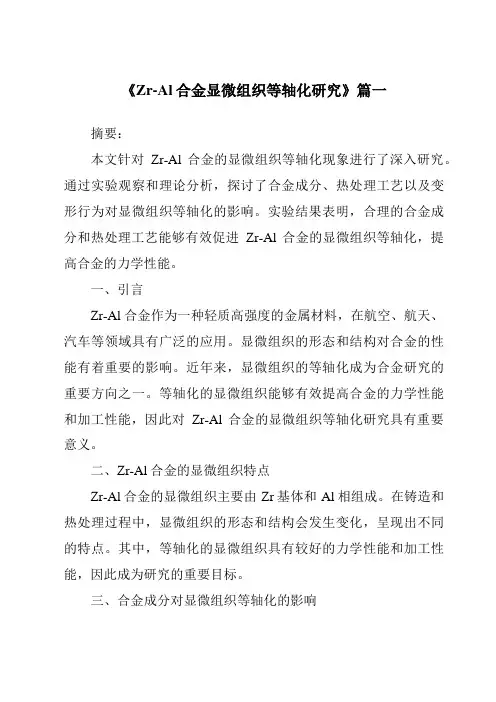 《Zr-Al 合金显微组织等轴化研究》篇一

摘要：

本文针对 Zr-Al 合金的显微组织等轴化现象进行了深入研究。通过实验观察和理论分析，探讨了合金成分、热处理工艺以及变形行为对显微组织等轴化的影响。实验结果表明，合理的合金成分和热处理工艺能够有效促进 Zr-Al 合金的显微组织等轴化，提高合金的力学性能。

一、引言

Zr-Al 合金作为一种轻质高强度的金属材料，在航空、航天、汽车等领域具有广泛的应用。显微组织的形态和结构对合金的性能有着重要的影响。近年来，显微组织的等轴化成为合金研究的重要方向之一。等轴化的显微组织能够有效提高合金的力学性能和加工性能，因此对 Zr-Al 合金的显微组织等轴化研究具有重要意义。

二、Zr-Al 合金的显微组织特点

Zr-Al 合金的显微组织主要由 Zr 基体和 Al 相组成。在铸造和热处理过程中，显微组织的形态和结构会发生变化，呈现出不同的特点。其中，等轴化的显微组织具有较好的力学性能和加工性能，因此成为研究的重要目标。

三、合金成分对显微组织等轴化的影响